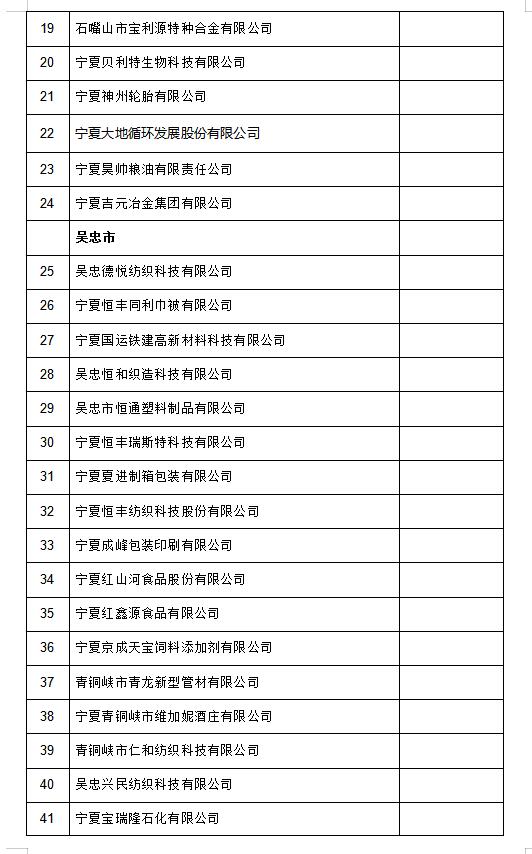 | 19 | 石嘴山市宝利源特种合金有限公司 | |
|---|---|---|
| 20 | 宁夏贝利特生物科技有限公司 | |
| 21 | 宁夏神州轮胎有限公司 | |
| 22 | 宁夏大地循环发展股份有限公司 | |
| 23 | 宁夏昊帅粮油有限责任公司 | |
| 24 | 宁夏吉元冶金集团有限公司 | |
| | 吴忠市 | |
| 25 | 吴忠德悦纺织科技有限公司 | |
| 26 | 宁夏恒丰同利巾被有限公司 | |
| 27 | 宁夏国运铁建高新材料科技有限公司 | |
| 28 | 吴忠恒和织造科技有限公司 | |
| 29 | 吴忠市恒通塑料制品有限公司 | |
| 30 | 宁夏恒丰瑞斯特科技有限公司 | |
| 31 | 宁夏夏进制箱包装有限公司 | |
| 32 | 宁夏恒丰纺织科技股份有限公司 | |
| 33 | 宁夏成峰包装印刷有限公司 | |
| 34 | 宁夏红山河食品股份有限公司 | |
| 35 | 宁夏红鑫源食品有限公司 | |
| 36 | 宁夏京成天宝饲料添加剂有限公司 | |
| 37 | 青铜峡市青龙新型管材有限公司 | |
| 38 | 宁夏青铜峡市维加妮酒庄有限公司 | |
| 39 | 青铜峡市仁和纺织科技有限公司 | |
| 40 | 吴忠兴民纺织科技有限公司 | |
| 41 | 宁夏宝瑞隆石化有限公司 | |